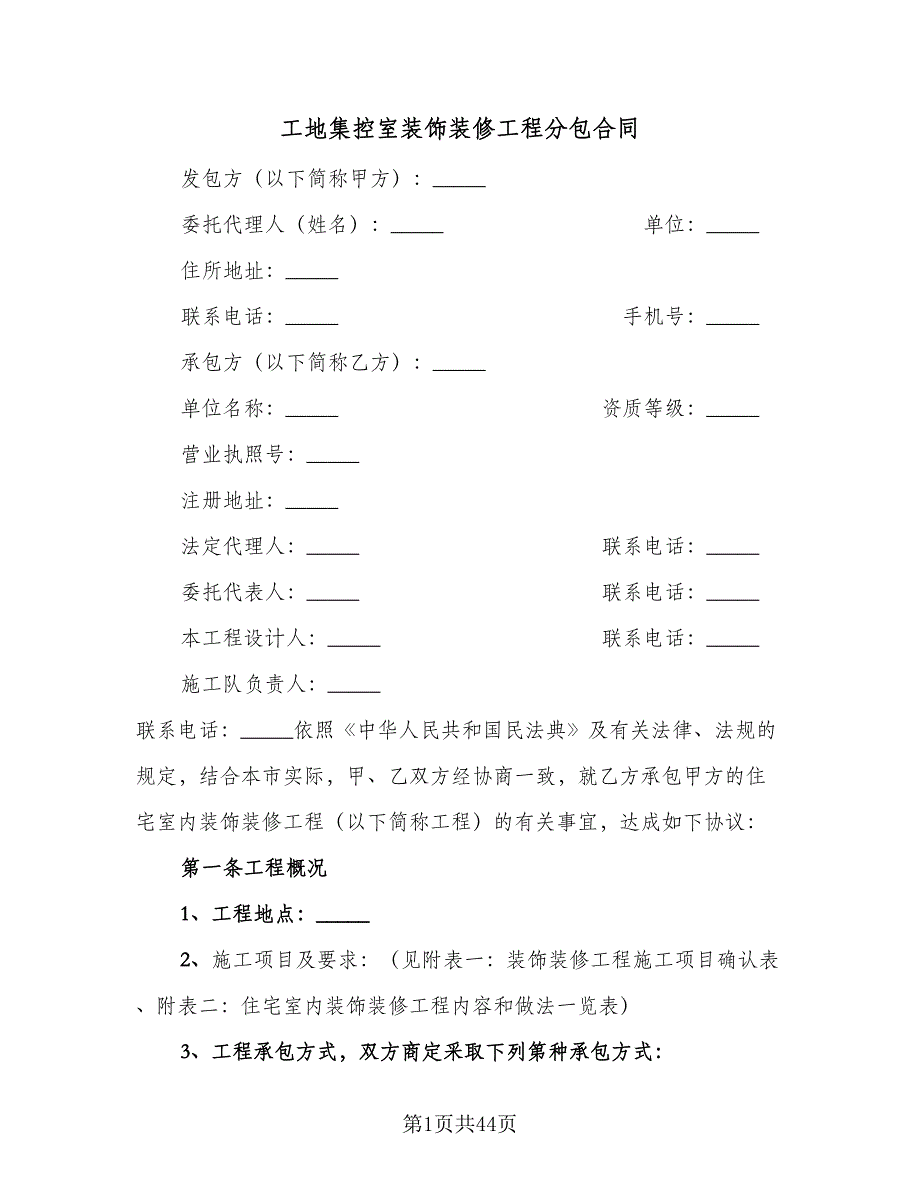 工地集控室装饰装修工程分包合同

发包方（以下简称甲方）：_____

委托代理人（姓名）：_____ 单位：_____

住所地址：_____

联系电话：_____ 手机号：_____

承包方（以下简称乙方）：_____

单位名称：_____ 资质等级：_____

营业执照号：_____

注册地址：_____

法定代理人：_____ 联系电话：_____

委托代表人：_____ 联系电话：_____

本工程设计人：_____ 联系电话：_____

施工队负责人：_____

联系电话：_____依照《中华人民共和国民法典》及有关法律、法规的规定，结合本市实际，甲、乙双方经协商一致，就乙方承包甲方的住宅室内装饰装修工程（以下简称工程）的有关事宜，达成如下协议：

第一条工程概况

1、工程地点：_____

2、施工项目及要求：（见附表一：装饰装修工程施工项目确认表、附表二：住宅室内装饰装修工程内容和做法一览表）

3、工程承包方式，双方商定采取下列第种承包方式：

第1页共44页